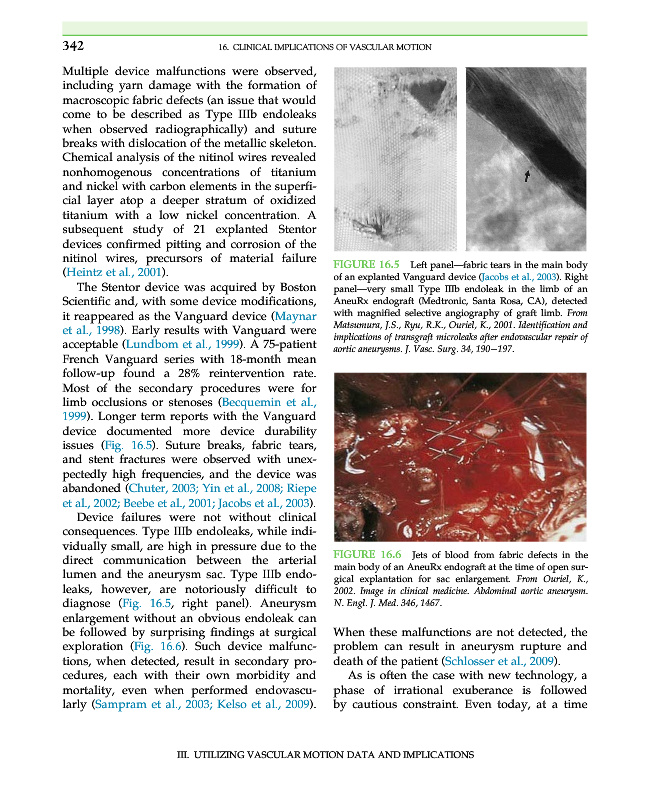 342 16. CLINICAL IMPLICATIONS OF VASCULAR MOTION

Multiple device malfunctions were observed, including yarn damage with the formation of macroscopic fabric defects (an issue that would come to be described as Type IIIb endoleaks when observed radiographically) and suture breaks with dislocation of the metallic skeleton. Chemical analysis of the nitinol wires revealed nonhomogenous concentrations of titanium and nickel with carbon elements in the superficial layer atop a deeper stratum of oxidized titanium with a low nickel concentration. A subsequent study of 21 explanted Stentor devices confirmed pitting and corrosion of the nitinol wires, precursors of material failure (Heintz et al., 2001).

The Stentor device was acquired by Boston Scientific and, with some device modifications, it reappeared as the Vanguard device (Maynar et al., 1998). Early results with Vanguard were acceptable (Lundbom et al., 1999). A 75-patient French Vanguard series with 18-month mean follow-up found a 28% reintervention rate. Most of the secondary procedures were for limb occlusions or stenoses (Becquemin et al., 1999). Longer term reports with the Vanguard device documented more device durability issues (Fig. 16.5). Suture breaks, fabric tears, and stent fractures were observed with unexpectedly high frequencies, and the device was abandoned (Chuter, 2003; Yin et al., 2008; Riepe et al., 2002; Beebe et al., 2001; Jacobs et al., 2003).

Device failures were not without clinical consequences. Type IIIb endoleaks, while individually small, are high in pressure due to the direct communication between the arterial lumen and the aneurysm sac. Type IIIb endoleaks, however, are notoriously difficult to diagnose (Fig. 16.5, right panel). Aneurysm enlargement without an obvious endoleak can be followed by surprising findings at surgical exploration (Fig. 16.6). Such device malfunctions, when detected, result in secondary procedures, each with their own morbidity and mortality, even when performed endovascularly (Sampram et al., 2003; Kelso et al., 2009).

FIGURE 16.5 Left panel—fabric tears in the main body of an explanted Vanguard device (Jacobs et al., 2003). Right panel—very small Type IIIb endoleak in the limb of an AneuRx endograft (Medtronic, Santa Rosa, CA), detected with magnified selective angiography of graft limb. From Matsumura, J.S., Ryu, R.K., Ouriel, K., 2001. Identification and implications of transgraft microleaks after endovascular repair of aortic aneurysms. J. Vasc. Surg. 34, 190–197.

FIGURE 16.6 Jets of blood from fabric defects in the main body of an AneuRx endograft at the time of open surgical explantation for sac enlargement. From Ouriel, K., 2002. Image in clinical medicine. Abdominal aortic aneurysm. N. Engl. J. Med. 346, 1467.

When these malfunctions are not detected, the problem can result in aneurysm rupture and death of the patient (Schlosser et al., 2009).

As is often the case with new technology, a phase of irrational exuberance is followed by cautious constraint. Even today, at a time

III. UTILIZING VASCULAR MOTION DATA AND IMPLICATIONS